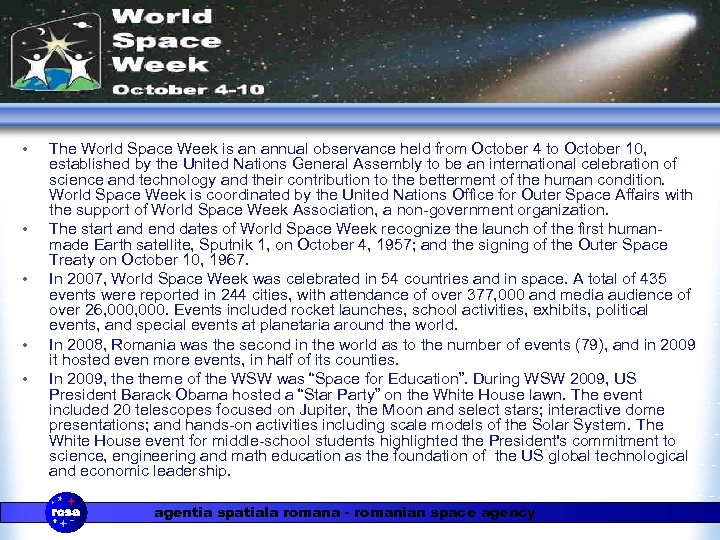 World Space Week
October 4-10

• The World Space Week is an annual observance held from October 4 to October 10, established by the United Nations General Assembly to be an international celebration of science and technology and their contribution to the betterment of the human condition. World Space Week is coordinated by the United Nations Office for Outer Space Affairs with the support of World Space Week Association, a non-government organization.
• The start and end dates of World Space Week recognize the launch of the first human-made Earth satellite, Sputnik 1, on October 4, 1957; and the signing of the Outer Space Treaty on October 10, 1967.
• In 2007, World Space Week was celebrated in 54 countries and in space. A total of 435 events were reported in 244 cities, with attendance of over 377,000 and media audience of over 26,000,000. Events included rocket launches, school activities, exhibits, political events, and special events at planetaria around the world.
• In 2008, Romania was the second in the world as to the number of events (79), and in 2009 it hosted even more events, in half of its counties.
• In 2009, the theme of the WSW was "Space for Education". During WSW 2009, US President Barack Obama hosted a "Star Party" on the White House lawn. The event included 20 telescopes focused on Jupiter, the Moon and select stars; interactive dome presentations; and hands-on activities including scale models of the Solar System. The White House event for middle-school students highlighted the President's commitment to science, engineering and math education as the foundation of the US global technological and economic leadership.

rosa

agentia spatiala romana - romanian space agency